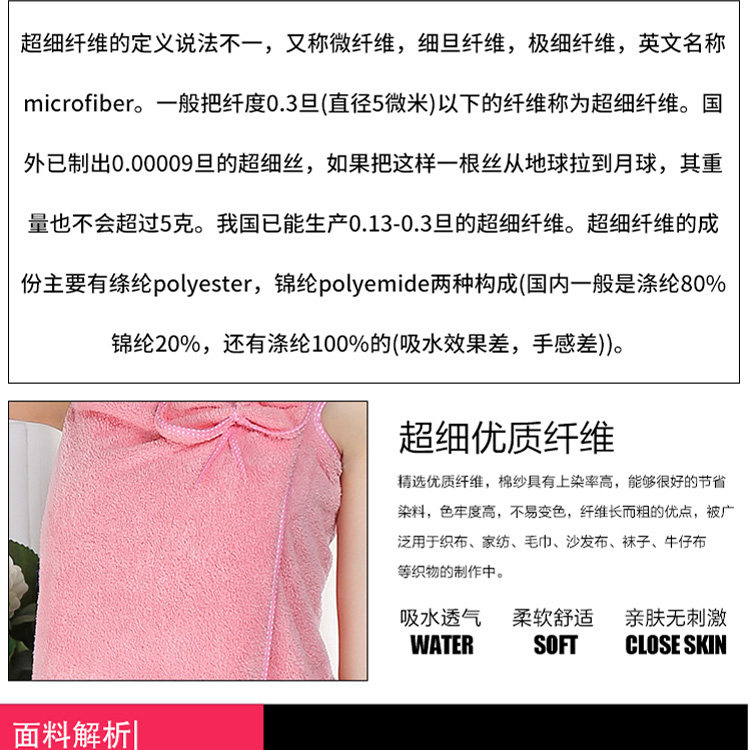 超细纤维的定义说法不一，又称微纤维，细旦纤维，极细纤维，英文名称microfiber。一般把纤度0.3旦(直径5微米)以下的纤维称为超细纤维。国外已制出0.00009旦的超细丝，如果把这样一根丝从地球拉到月球，其重量也不会超过5克。我国已能生产0.13-0.3旦的超细纤维。超细纤维的成份主要有绦纶polyester，锦纶polyemide两种构成(国内一般是涤纶80%锦纶20%，还有涤纶100%的(吸水效果差，手感差))。

超细优质纤维

精选优质纤维，棉纱具有上染率高，能够很好的节省染料，色牢度高，不易变色，纤维长而粗的优点，被广泛用于织布、家纺、毛巾、沙发布、袜子、牛仔布等织物的制作中。

吸水透气
WATER

柔软舒适
SOFT

亲肤无刺激
CLOSE SKIN

面料解析|